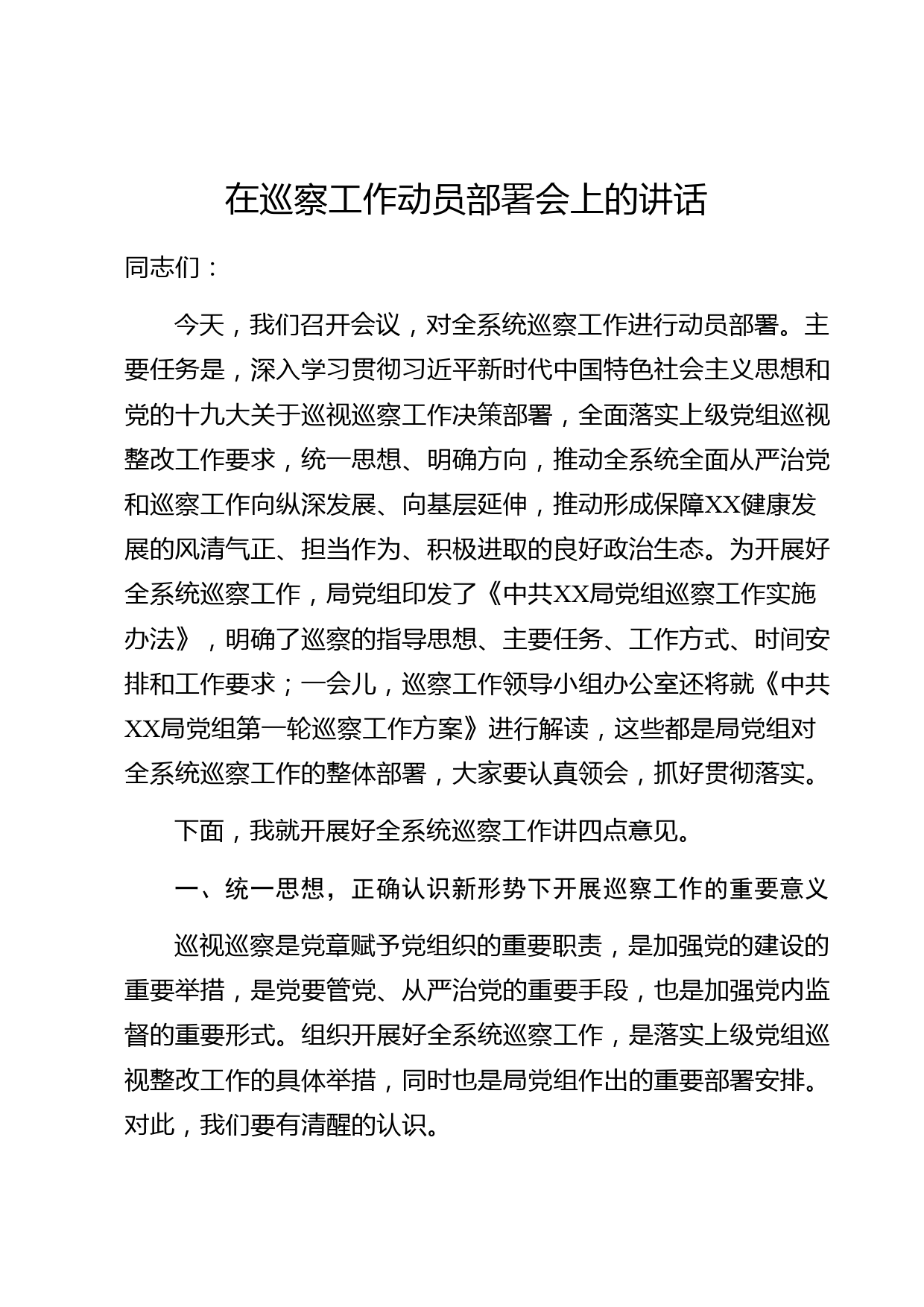 在巡察工作动员部署会上的讲话

同志们：

今天，我们召开会议，对全系统巡察工作进行动员部署。主要任务是，深入学习贯彻习近平新时代中国特色社会主义思想和党的十九大关于巡视巡察工作决策部署，全面落实上级党组巡视整改工作要求，统一思想、明确方向，推动全系统全面从严治党和巡察工作向纵深发展、向基层延伸，推动形成保障XX健康发展的风清气正、担当作为、积极进取的良好政治生态。为开展好全系统巡察工作，局党组印发了《中共XX局党组巡察工作实施办法》，明确了巡察的指导思想、主要任务、工作方式、时间安排和工作要求；一会儿，巡察工作领导小组办公室还将就《中共XX局党组第一轮巡察工作方案》进行解读，这些都是局党组对全系统巡察工作的整体部署，大家要认真领会，抓好贯彻落实。

下面，我就开展好全系统巡察工作讲四点意见。

一、统一思想，正确认识新形势下开展巡察工作的重要意义

巡视巡察是党章赋予党组织的重要职责，是加强党的建设的重要举措，是党要管党、从严治党的重要手段，也是加强党内监督的重要形式。组织开展好全系统巡察工作，是落实上级党组巡视整改工作的具体举措，同时也是局党组作出的重要部署安排。对此，我们要有清醒的认识。